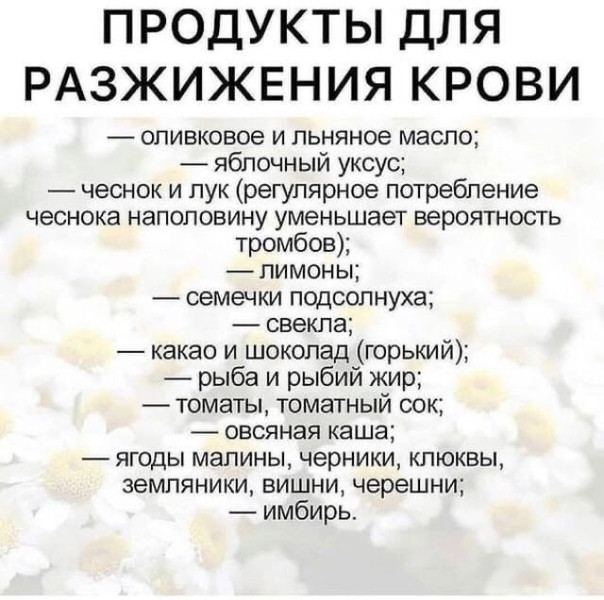 ПРОДУКТЫ ДЛЯ РАЗЖИЖЕНИЯ КРОВИ

— оливковое и льняное масло;
— яблочный уксус;
— чеснок и лук (регулярное потребление чеснока наполовину уменьшает вероятность тромбов);
— лимоны;
— семечки подсолнуха;
— свекла;
— какао и шоколад (горький);
— рыба и рыбий жир;
— томаты, томатный сок;
— овсяная каша;
— ягоды малины, черники, клюквы, земляники, вишни, черешни;
— имбирь.